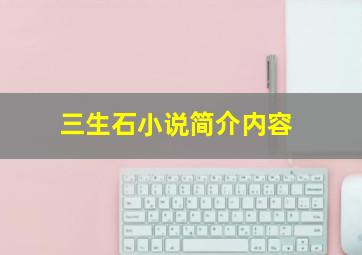 三生石小说简介内容